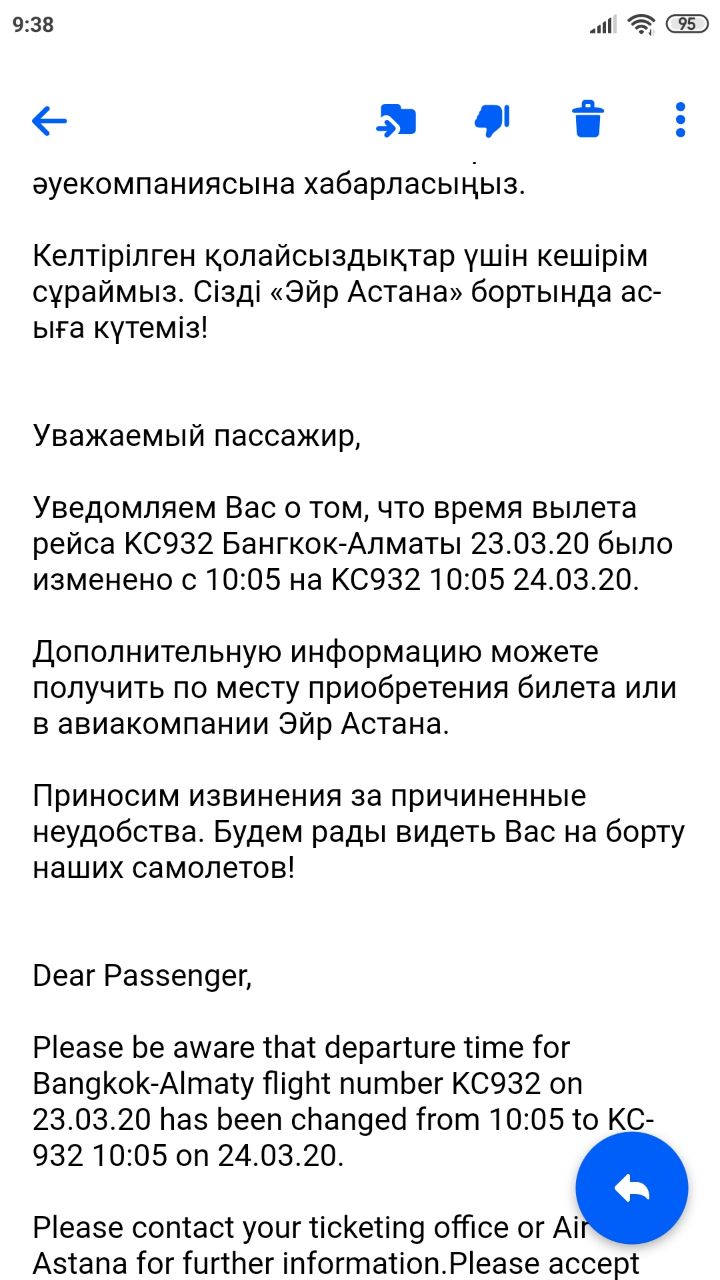 9:38

95

әуекомпаниясына хабарласыңыз.

Келтірілген қолайсыздықтар үшін кешірім сұраймыз. Сізді «Эйр Астана» бортында асыға күтеміз!

Уважаемый пассажир,

Уведомляем Вас о том, что время вылета рейса KC932 Бангкок-Алматы 23.03.20 было изменено с 10:05 на KC932 10:05 24.03.20.

Дополнительную информацию можете получить по месту приобретения билета или в авиакомпании Эйр Астана.

Приносим извинения за причиненные неудобства. Будем рады видеть Вас на борту наших самолетов!

Dear Passenger,

Please be aware that departure time for Bangkok-Almaty flight number KC932 on 23.03.20 has been changed from 10:05 to KC932 10:05 on 24.03.20.

Please contact your ticketing office or Air Astana for further information.Please accept